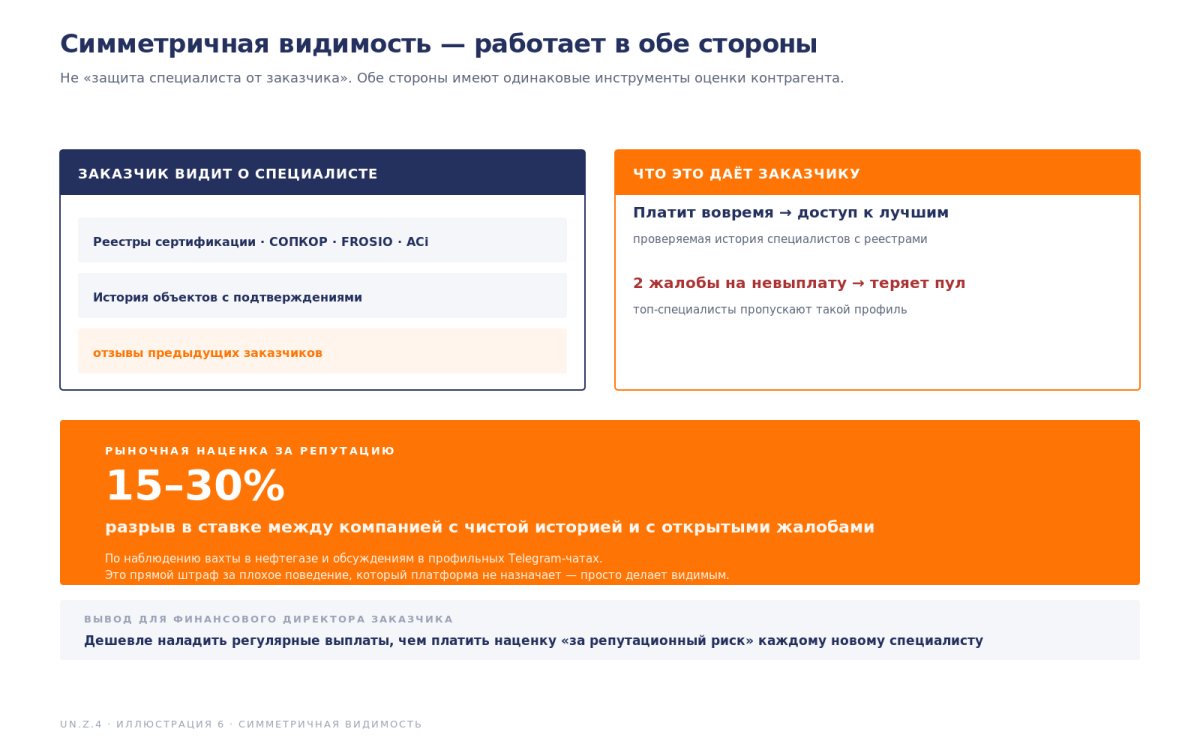 Симметричная видимость — работает в обе стороны

Не «защита специалиста от заказчика». Обе стороны имеют одинаковые инструменты оценки контрагента.

ЗАКАЗЧИК ВИДИТ О СПЕЦИАЛИСТЕ

Реестры сертификации · СОПКОР · FROSIO · ACi

История объектов с подтверждениями

отзывы предыдущих заказчиков

ЧТО ЭТО ДАЁТ ЗАКАЗЧИКУ

Платит вовремя → доступ к лучшим

проверяемая история специалистов с реестрами

2 жалобы на невыплату → теряет пул

топ-специалисты пропускают такой профиль

РЫНОЧНАЯ НАЦЕНКА ЗА РЕПУТАЦИЮ

15–30%

разрыв в ставке между компанией с чистой историей и с открытыми жалобами

По наблюдению вахты в нефтегазе и обсуждениям в профильных Telegram-чатах.
Это прямой штраф за плохое поведение, который платформа не назначает — просто делает видимым.

ВЫВОД ДЛЯ ФИНАНСОВОГО ДИРЕКТОРА ЗАКАЗЧИКА

Дешевле наладить регулярные выплаты, чем платить наценку «за репутационный риск» каждому новому специалисту

UN.Z.4 · ИЛЛЮСТРАЦИЯ 6 · СИММЕТРИЧНАЯ ВИДИМОСТЬ